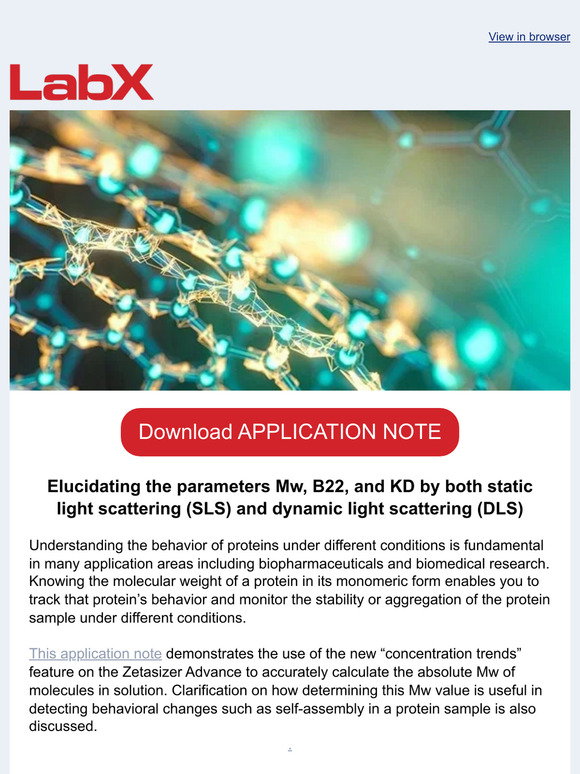 View in browser

LabX

Download APPLICATION NOTE

Elucidating the parameters Mw, B22, and KD by both static light scattering (SLS) and dynamic light scattering (DLS)

Understanding the behavior of proteins under different conditions is fundamental in many application areas including biopharmaceuticals and biomedical research. Knowing the molecular weight of a protein in its monomeric form enables you to track that protein's behavior and monitor the stability or aggregation of the protein sample under different conditions.

This application note demonstrates the use of the new "concentration trends" feature on the Zetasizer Advance to accurately calculate the absolute Mw of molecules in solution. Clarification on how determining this Mw value is useful in detecting behavioral changes such as self-assembly in a protein sample is also discussed.